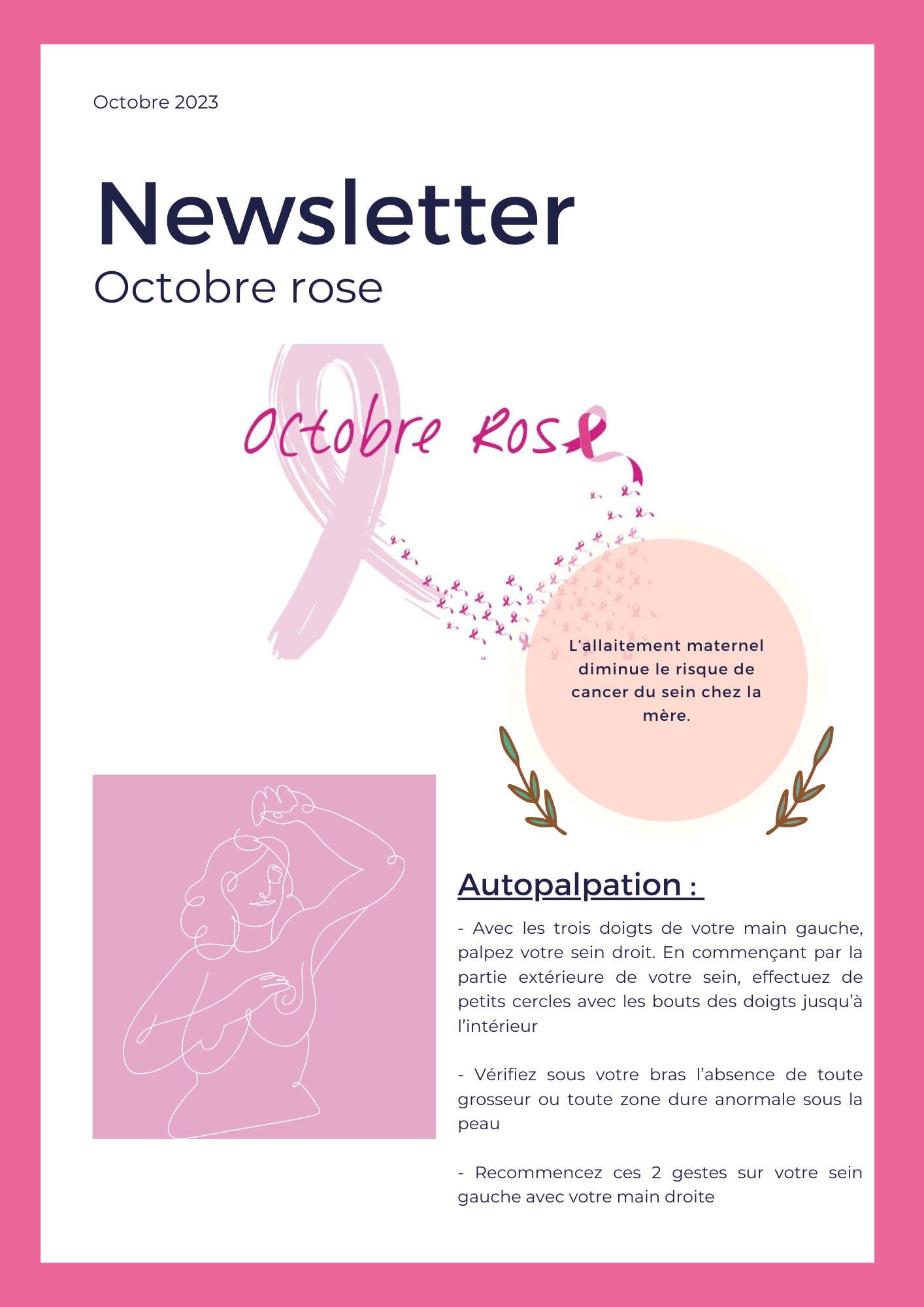 Octobre 2023

Newsletter
Octobre rose

Octobre Rose

L'allaitement maternel diminue le risque de cancer du sein chez la mère.

Autopalpation :

- Avec les trois doigts de votre main gauche, palpez votre sein droit. En commençant par la partie extérieure de votre sein, effectuez de petits cercles avec les bouts des doigts jusqu'à l'intérieur

- Vérifiez sous votre bras l'absence de toute grosseur ou toute zone dure anormale sous la peau

- Recommencez ces 2 gestes sur votre sein gauche avec votre main droite